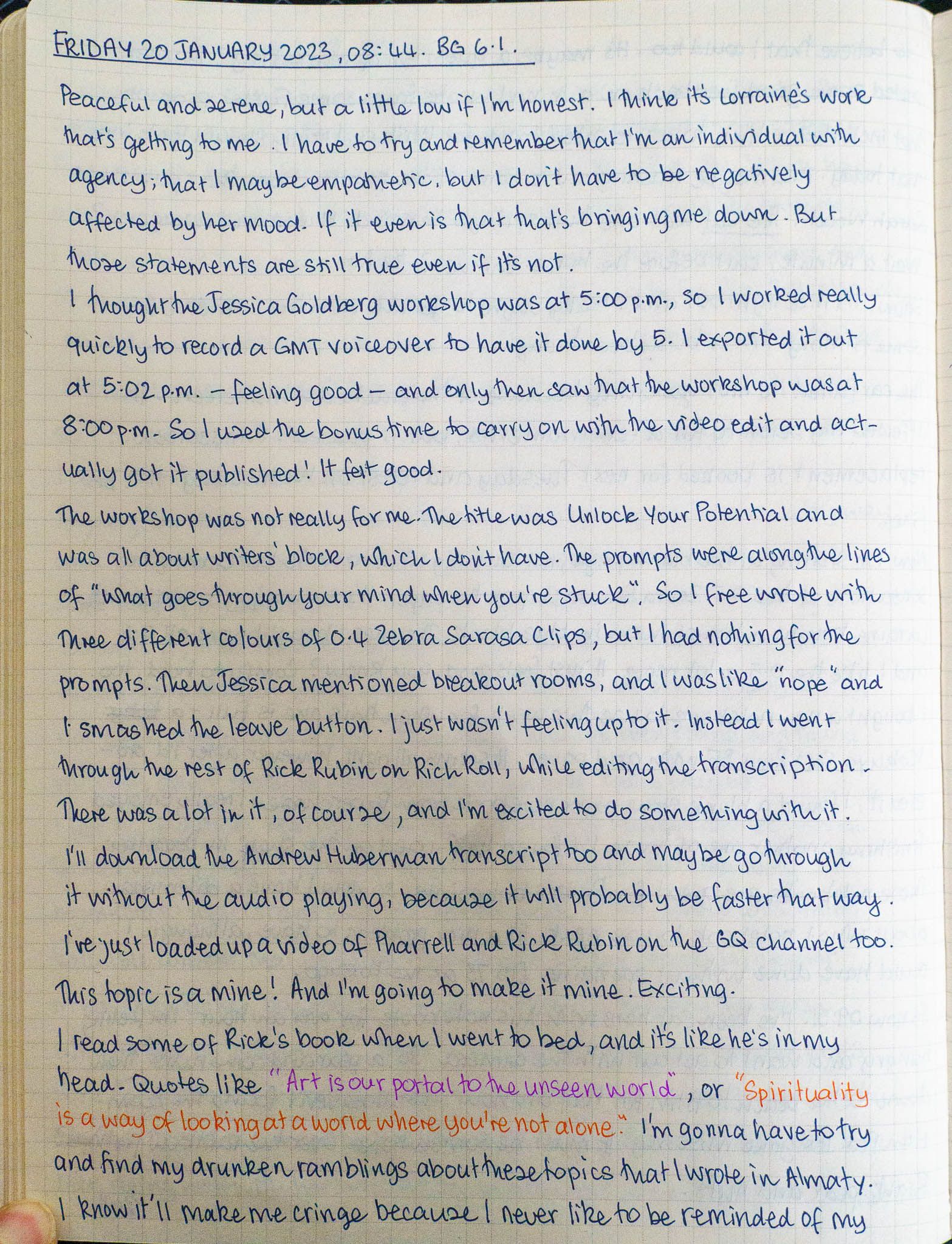 FRIDAY 20 JANUARY 2023, 08:44. BG 6.1.

Peaceful and serene, but a little low if I'm honest. I think it's Lorraine's work that's getting to me. I have to try and remember that I'm an individual with agency; that I may be empathetic, but I don't have to be negatively affected by her mood. If it even is that that's bringing me down. But those statements are still true even if it's not.

I thought the Jessica Goldberg workshop was at 5:00 p.m., so I worked really quickly to record a GMT voiceover to have it done by 5. I exported it out at 5:02 p.m. - feeling good - and only then saw that the workshop was at 8:00 p.m. So I used the bonus time to carry on with the video edit and actually got it published! It felt good.

The workshop was not really for me. The title was Unlock Your Potential and was all about writers' block, which I don't have. The prompts were along the lines of "what goes through your mind when you're stuck". So I free wrote with three different colours of 0.4 Zebra Sarasa Clips, but I had nothing for the prompts. Then Jessica mentioned breakout rooms, and I was like "nope" and I smashed the leave button. I just wasn't feeling up to it. Instead I went through the rest of Rick Rubin on Rich Roll, while editing the transcription. There was a lot in it, of course, and I'm excited to do something with it. I'll download the Andrew Huberman transcript too and maybe go through it without the audio playing, because it will probably be faster that way. I've just loaded up a video of Pharrell and Rick Rubin on the GQ channel too. This topic is a mine! And I'm going to make it mine. Exciting.

I read some of Rick's book when I went to bed, and it's like he's in my head. Quotes like "Art is our portal to the unseen world", or "Spirituality is a way of looking at a world where you're not alone." I'm gonna have to try and find my drunken ramblings about these topics that I wrote in Almaty. I know it'll make me cringe because I never like to be reminded of my